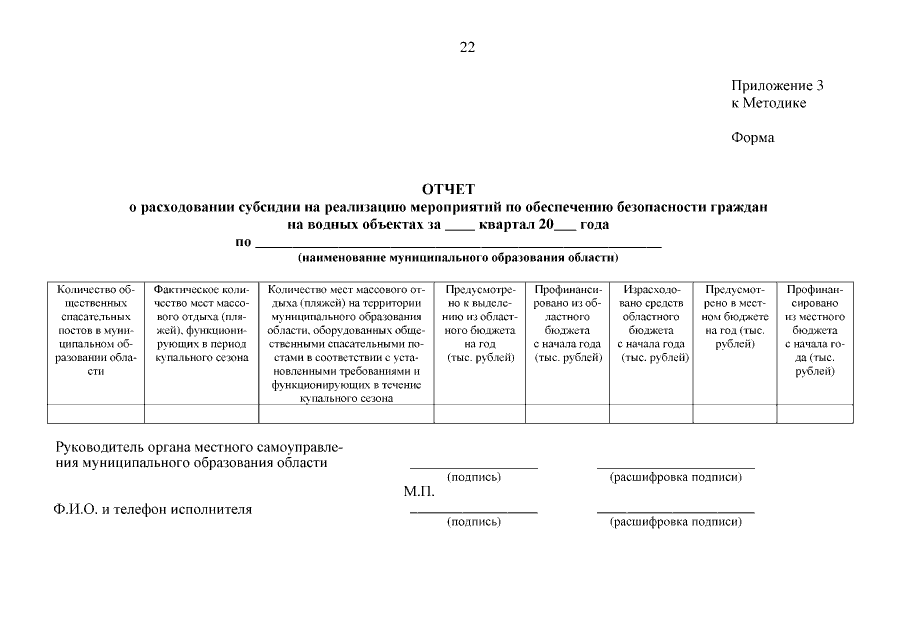 22

Приложение 3
к Методике

Форма

ОТЧЕТ
о расходовании субсидии на реализацию мероприятий по обеспечению безопасности граждан на водных объектах за ____ квартал 20____ года
по ____
(наименование муниципального образования области)

| Количество общественных спасательных постов в муниципальном образовании области | Фактическое количество мест массового отдыха (пляжей), функционирующих в период купального сезона | Количество мест массового отдыха (пляжей) на территории муниципального образования области, оборудованных общественными спасательными постами в соответствии с установленными требованиями и функционирующих в течение купального сезона | Предусмотрено к выделению из областного бюджета на год (тыс. рублей) | Профинансировано из областного бюджета с начала года (тыс. рублей) | Израсходовано средств областного бюджета с начала года (тыс. рублей) | Предусмотрено в местном бюджете на год (тыс. рублей) | Профинансировано из местного бюджета с начала года (тыс. рублей) |
|---|---|---|---|---|---|---|---|
| | | | | | | | |

Руководитель органа местного самоуправления муниципального образования области ____ ____
(подпись) (расшифровка подписи)
М.П.

Ф.И.О. и телефон исполнителя ____ ____
(подпись) (расшифровка подписи)